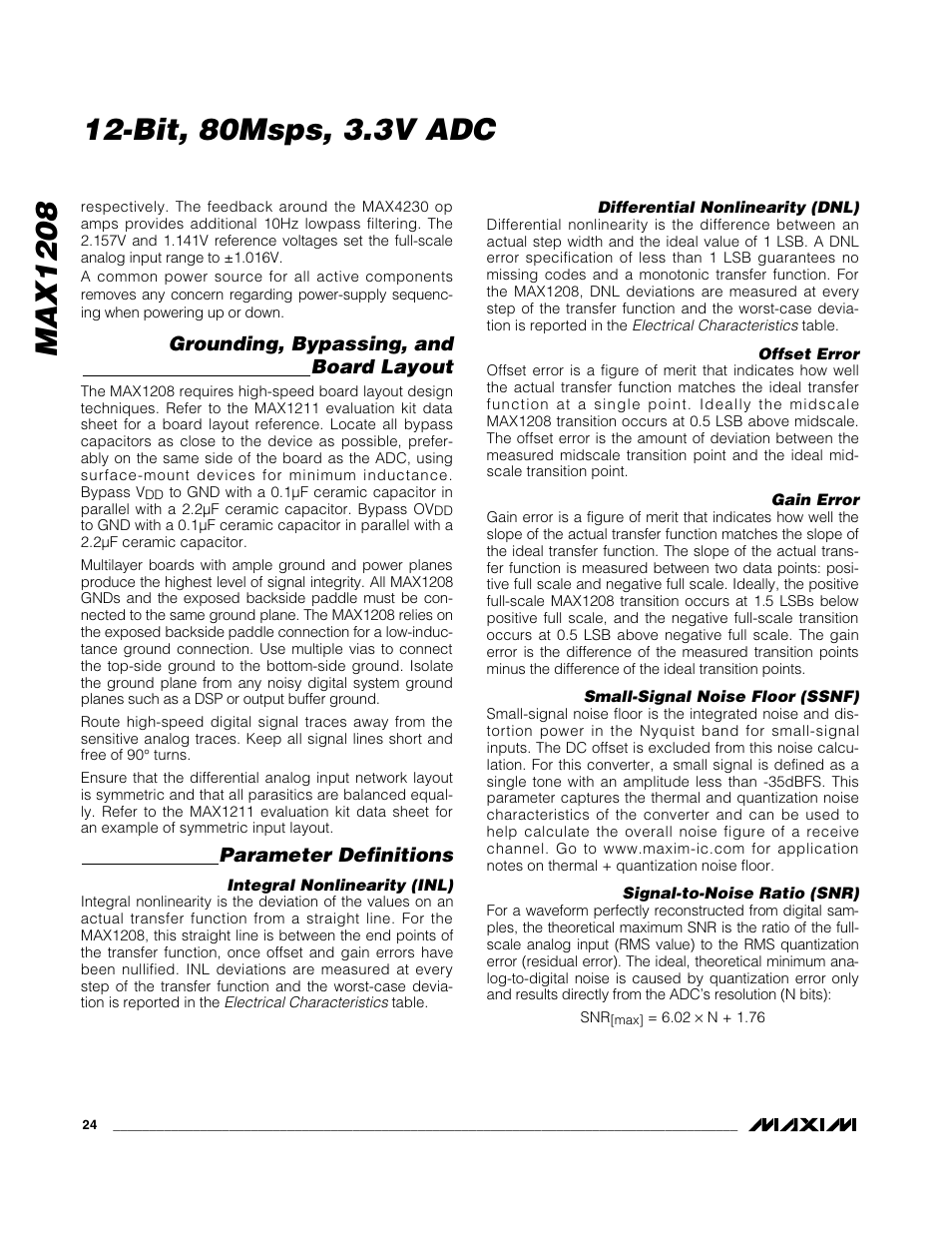 12-Bit, 80Msps, 3.3V ADC

MAX1208

respectively. The feedback around the MAX4230 op amps provides additional 10Hz lowpass filtering. The 2.157V and 1.141V reference voltages set the full-scale analog input range to ±1.016V.

A common power source for all active components removes any concern regarding power-supply sequencing when powering up or down.

Grounding, Bypassing, and Board Layout

The MAX1208 requires high-speed board layout design techniques. Refer to the MAX1211 evaluation kit data sheet for a board layout reference. Locate all bypass capacitors as close to the device as possible, preferably on the same side of the board as the ADC, using surface-mount devices for minimum inductance. Bypass $V_{DD}$ to GND with a 0.1µF ceramic capacitor in parallel with a 2.2µF ceramic capacitor. Bypass $OV_{DD}$ to GND with a 0.1µF ceramic capacitor in parallel with a 2.2µF ceramic capacitor.

Multilayer boards with ample ground and power planes produce the highest level of signal integrity. All MAX1208 GNDs and the exposed backside paddle must be connected to the same ground plane. The MAX1208 relies on the exposed backside paddle connection for a low-inductance ground connection. Use multiple vias to connect the top-side ground to the bottom-side ground. Isolate the ground plane from any noisy digital system ground planes such as a DSP or output buffer ground.

Route high-speed digital signal traces away from the sensitive analog traces. Keep all signal lines short and free of 90° turns.

Ensure that the differential analog input network layout is symmetric and that all parasitics are balanced equally. Refer to the MAX1211 evaluation kit data sheet for an example of symmetric input layout.

Parameter Definitions

Integral Nonlinearity (INL)

Integral nonlinearity is the deviation of the values on an actual transfer function from a straight line. For the MAX1208, this straight line is between the end points of the transfer function, once offset and gain errors have been nullified. INL deviations are measured at every step of the transfer function and the worst-case deviation is reported in the Electrical Characteristics table.

Differential Nonlinearity (DNL)

Differential nonlinearity is the difference between an actual step width and the ideal value of 1 LSB. A DNL error specification of less than 1 LSB guarantees no missing codes and a monotonic transfer function. For the MAX1208, DNL deviations are measured at every step of the transfer function and the worst-case deviation is reported in the Electrical Characteristics table.

Offset Error

Offset error is a figure of merit that indicates how well the actual transfer function matches the ideal transfer function at a single point. Ideally the midscale MAX1208 transition occurs at 0.5 LSB above midscale. The offset error is the amount of deviation between the measured midscale transition point and the ideal midscale transition point.

Gain Error

Gain error is a figure of merit that indicates how well the slope of the actual transfer function matches the slope of the ideal transfer function. The slope of the actual transfer function is measured between two data points: positive full scale and negative full scale. Ideally, the positive full-scale MAX1208 transition occurs at 1.5 LSBs below positive full scale, and the negative full-scale transition occurs at 0.5 LSB above negative full scale. The gain error is the difference of the measured transition points minus the difference of the ideal transition points.

Small-Signal Noise Floor (SSNF)

Small-signal noise floor is the integrated noise and distortion power in the Nyquist band for small-signal inputs. The DC offset is excluded from this noise calculation. For this converter, a small signal is defined as a single tone with an amplitude less than -35dBFS. This parameter captures the thermal and quantization noise characteristics of the converter and can be used to help calculate the overall noise figure of a receive channel. Go to www.maxim-ic.com for application notes on thermal + quantization noise floor.

Signal-to-Noise Ratio (SNR)

For a waveform perfectly reconstructed from digital samples, the theoretical maximum SNR is the ratio of the full-scale analog input (RMS value) to the RMS quantization error (residual error). The ideal, theoretical minimum analog-to-digital noise is caused by quantization error only and results directly from the ADC's resolution (N bits):

$SNR_{[max]} = 6.02 \times N + 1.76$

24

MAXIM